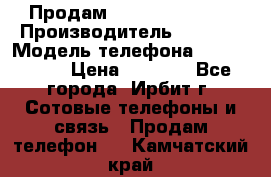 Продам
Производитель
Модель телефона
Цена Все города Ирбит г Сотовые телефоны и связь Продам телефон Камчатский край